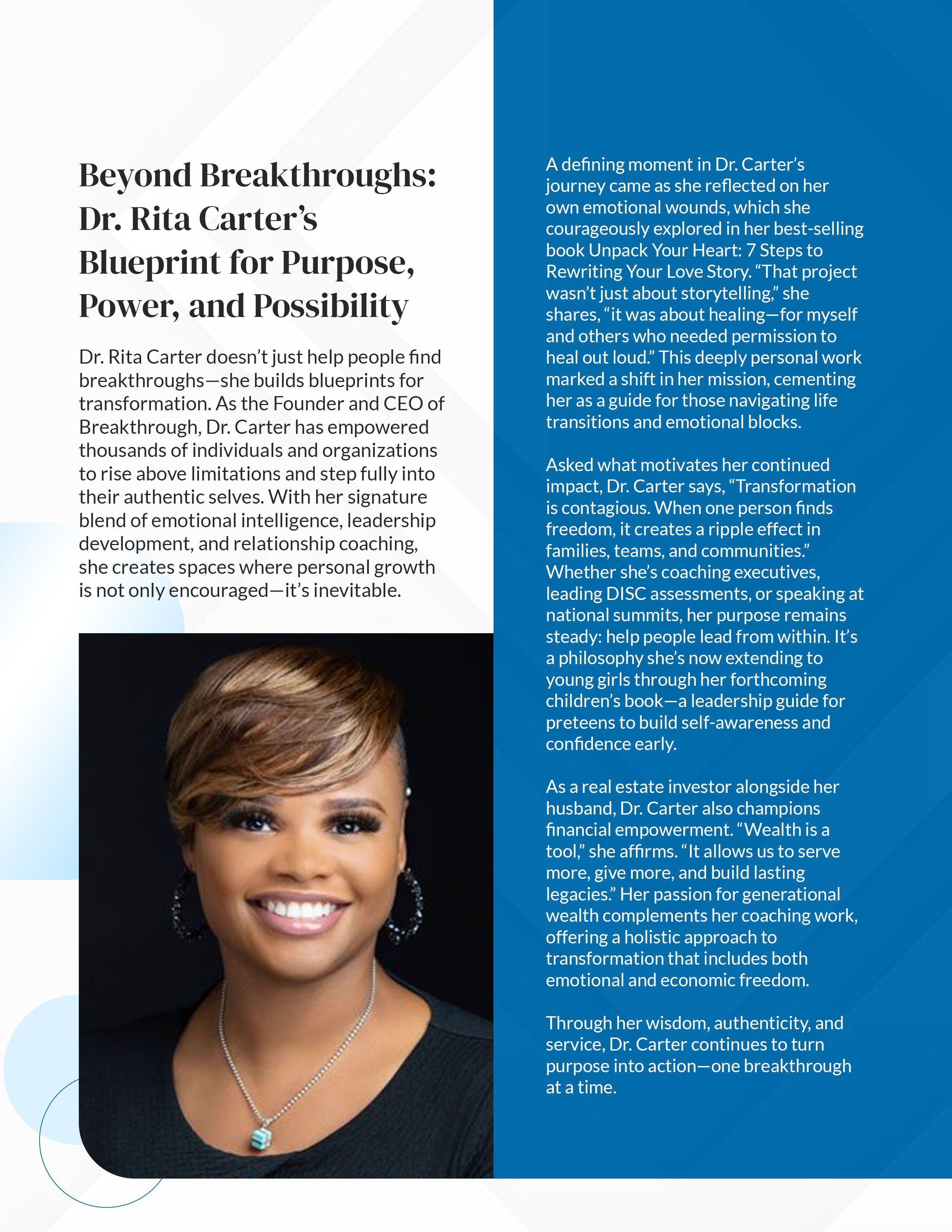 Beyond Breakthroughs: Dr. Rita Carter's Blueprint for Purpose, Power, and Possibility

Dr. Rita Carter doesn't just help people find breakthroughs—she builds blueprints for transformation. As the Founder and CEO of Breakthrough, Dr. Carter has empowered thousands of individuals and organizations to rise above limitations and step fully into their authentic selves. With her signature blend of emotional intelligence, leadership development, and relationship coaching, she creates spaces where personal growth is not only encouraged—it's inevitable.

A defining moment in Dr. Carter's journey came as she reflected on her own emotional wounds, which she courageously explored in her best-selling book Unpack Your Heart: 7 Steps to Rewriting Your Love Story. "That project wasn't just about storytelling," she shares, "it was about healing—for myself and others who needed permission to heal out loud." This deeply personal work marked a shift in her mission, cementing her as a guide for those navigating life transitions and emotional blocks.

Asked what motivates her continued impact, Dr. Carter says, "Transformation is contagious. When one person finds freedom, it creates a ripple effect in families, teams, and communities." Whether she's coaching executives, leading DISC assessments, or speaking at national summits, her purpose remains steady: help people lead from within. It's a philosophy she's now extending to young girls through her forthcoming children's book—a leadership guide for preteens to build self-awareness and confidence early.

As a real estate investor alongside her husband, Dr. Carter also champions financial empowerment. "Wealth is a tool," she affirms. "It allows us to serve more, give more, and build lasting legacies." Her passion for generational wealth complements her coaching work, offering a holistic approach to transformation that includes both emotional and economic freedom.

Through her wisdom, authenticity, and service, Dr. Carter continues to turn purpose into action—one breakthrough at a time.